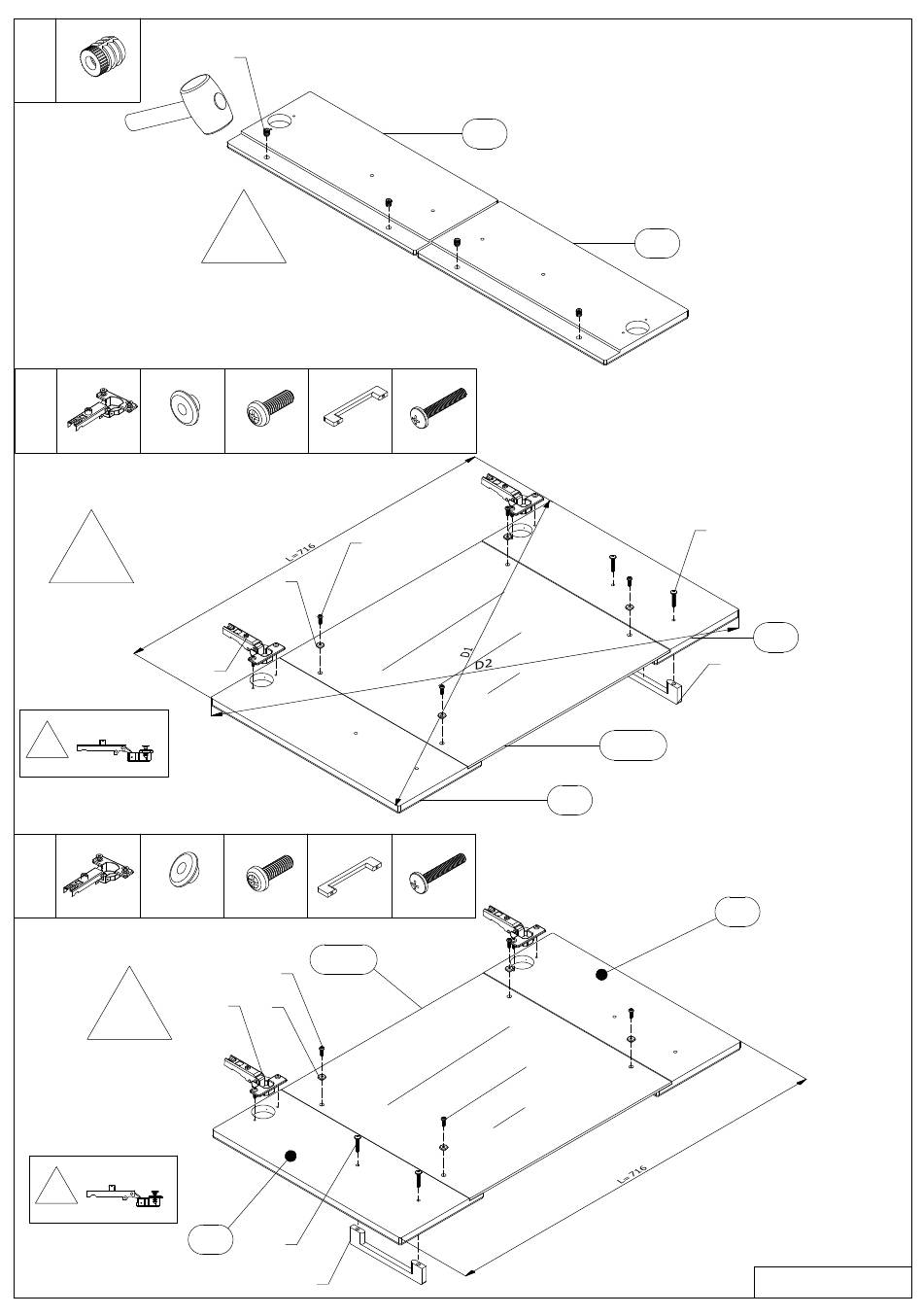 L=716

D1

D2

L=716